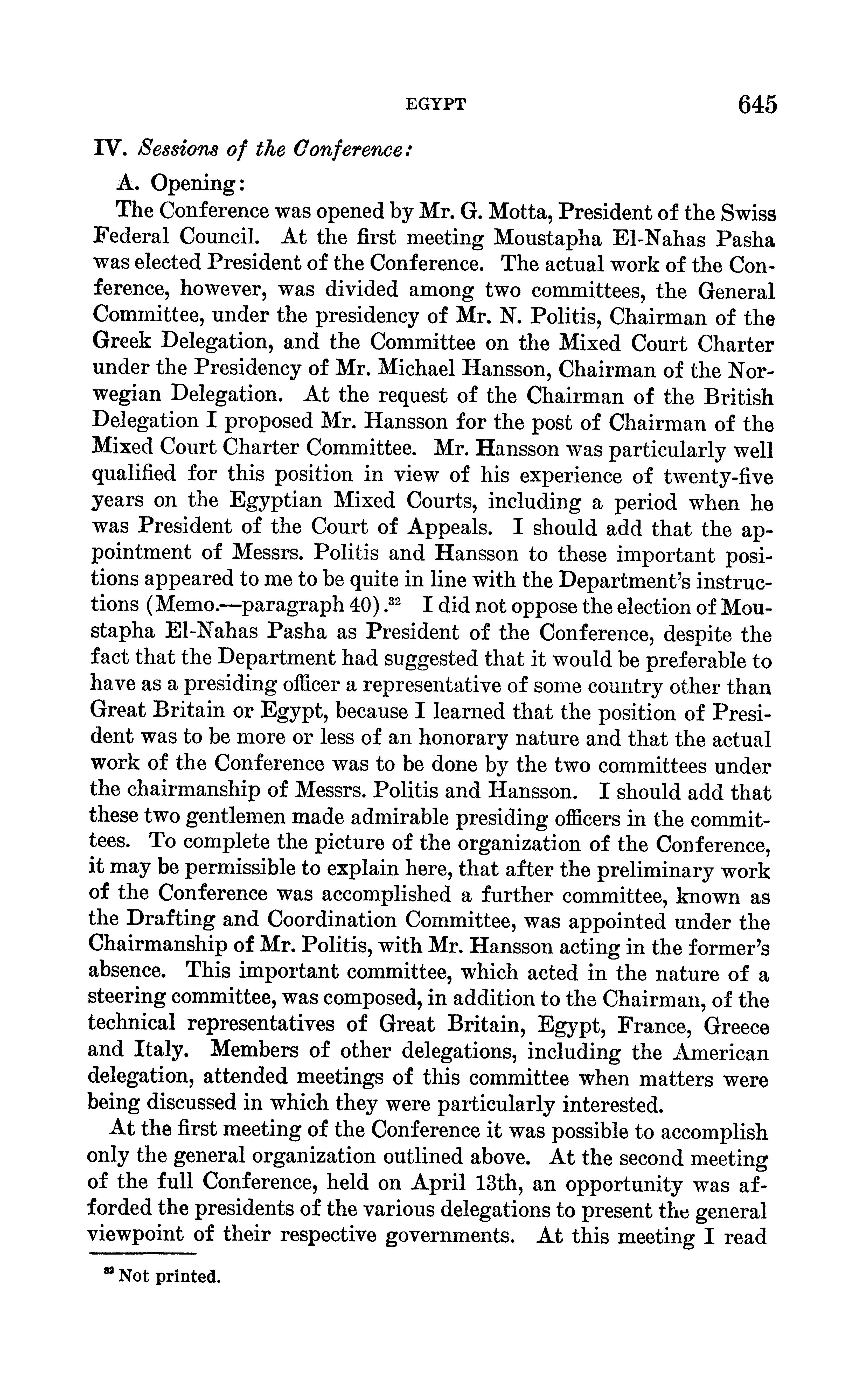 EGYPT 645

IV. Sessions of the Conference:

A. Opening:

The Conference was opened by Mr. G. Motta, President of the Swiss Federal Council. At the first meeting Moustapha El-Nahas Pasha was elected President of the Conference. The actual work of the Conference, however, was divided among two committees, the General Committee, under the presidency of Mr. N. Politis, Chairman of the Greek Delegation, and the Committee on the Mixed Court Charter under the Presidency of Mr. Michael Hansson, Chairman of the Norwegian Delegation. At the request of the Chairman of the British Delegation I proposed Mr. Hansson for the post of Chairman of the Mixed Court Charter Committee. Mr. Hansson was particularly well qualified for this position in view of his experience of twenty-five years on the Egyptian Mixed Courts, including a period when he was President of the Court of Appeals. I should add that the appointment of Messrs. Politis and Hansson to these important positions appeared to me to be quite in line with the Department's instructions (Memo.—paragraph 40).$^{32}$ I did not oppose the election of Moustapha El-Nahas Pasha as President of the Conference, despite the fact that the Department had suggested that it would be preferable to have as a presiding officer a representative of some country other than Great Britain or Egypt, because I learned that the position of President was to be more or less of an honorary nature and that the actual work of the Conference was to be done by the two committees under the chairmanship of Messrs. Politis and Hansson. I should add that these two gentlemen made admirable presiding officers in the committees. To complete the picture of the organization of the Conference, it may be permissible to explain here, that after the preliminary work of the Conference was accomplished a further committee, known as the Drafting and Coordination Committee, was appointed under the Chairmanship of Mr. Politis, with Mr. Hansson acting in the former's absence. This important committee, which acted in the nature of a steering committee, was composed, in addition to the Chairman, of the technical representatives of Great Britain, Egypt, France, Greece and Italy. Members of other delegations, including the American delegation, attended meetings of this committee when matters were being discussed in which they were particularly interested.

At the first meeting of the Conference it was possible to accomplish only the general organization outlined above. At the second meeting of the full Conference, held on April 13th, an opportunity was afforded the presidents of the various delegations to present the general viewpoint of their respective governments. At this meeting I read

$^{32}$ Not printed.